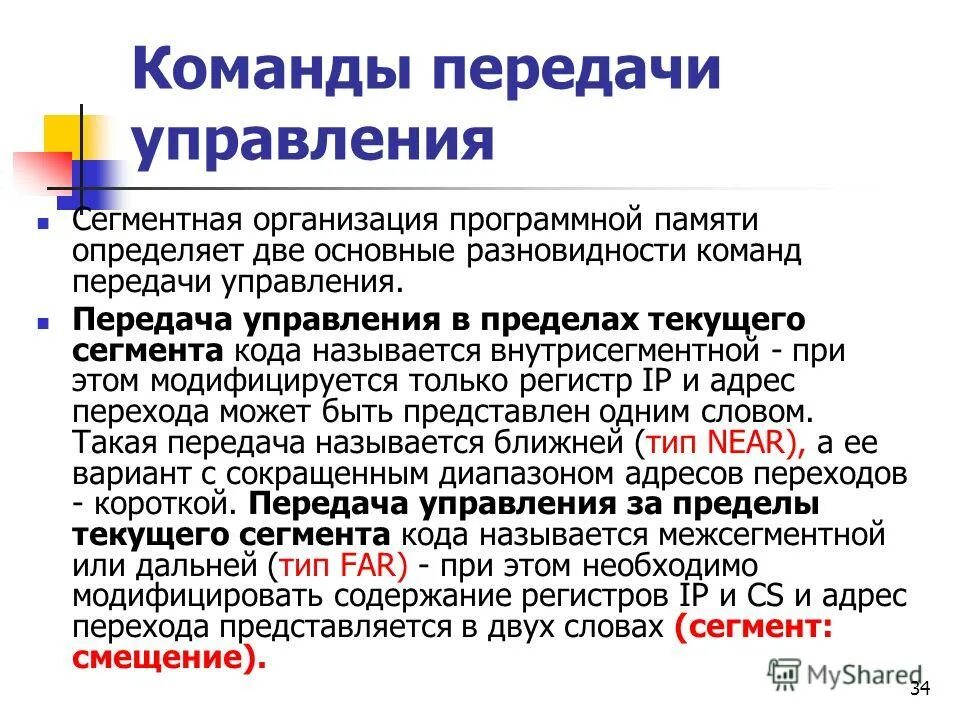 Команды передачи управления

Сегментная организация программной памяти определяет две основные разновидности команд передачи управления.

Передача управления в пределах текущего сегмента кода называется внутрисегментной - при этом модифицируется только регистр IP и адрес перехода может быть представлен одним словом. Такая передача называется ближней (тип NEAR), а ее вариант с сокращенным диапазоном адресов переходов - короткой. Передача управления за пределы текущего сегмента кода называется межсегментной или дальней (тип FAR) - при этом необходимо модифицировать содержание регистров IP и CS и адрес перехода представляется в двух словах (сегмент: смещение).

MyShared

34